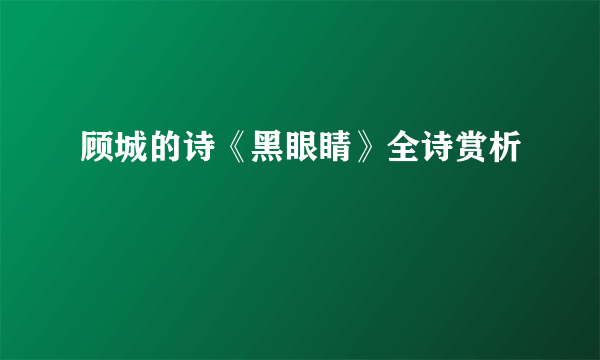 顾城的诗《黑眼睛》全诗赏析